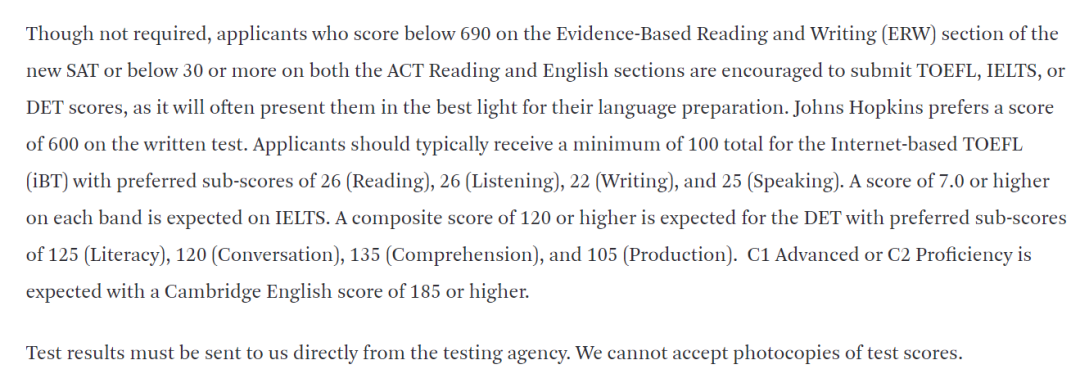 Though not required, applicants who score below 690 on the Evidence-Based Reading and Writing (ERW) section of the new SAT or below 30 or more on both the ACT Reading and English sections are encouraged to submit TOEFL, IELTS, or DET scores, as it will often present them in the best light for their language preparation. Johns Hopkins prefers a score of 600 on the written test. Applicants should typically receive a minimum of 100 total for the Internet-based TOEFL (iBT) with preferred sub-scores of 26 (Reading), 26 (Listening), 22 (Writing), and 25 (Speaking). A score of 7.0 or higher on each band is expected on IELTS. A composite score of 120 or higher is expected for the DET with preferred sub-scores of 125 (Literacy), 120 (Conversation), 135 (Comprehension), and 105 (Production). C1 Advanced or C2 Proficiency is expected with a Cambridge English score of 185 or higher.

Test results must be sent to us directly from the testing agency. We cannot accept photocopies of test scores.